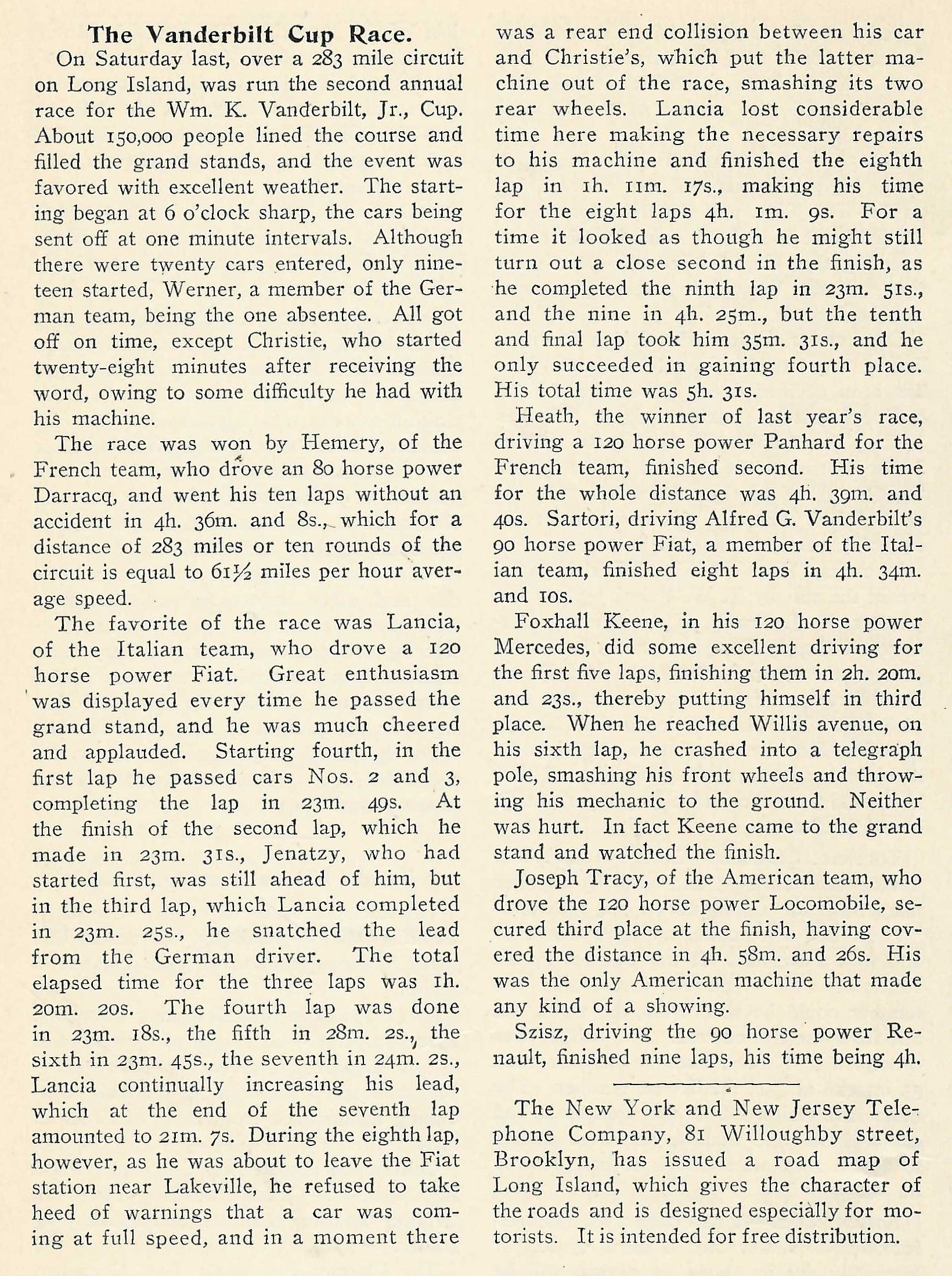 The Vanderbilt Cup Race.

On Saturday last, over a 283 mile circuit on Long Island, was run the second annual race for the Wm. K. Vanderbilt, Jr., Cup. About 150,000 people lined the course and filled the grand stands, and the event was favored with excellent weather. The starting began at 6 o'clock sharp, the cars being sent off at one minute intervals. Although there were twenty cars entered, only nineteen started, Werner, a member of the German team, being the one absentee. All got off on time, except Christie, who started twenty-eight minutes after receiving the word, owing to some difficulty he had with his machine.

The race was won by Hemery, of the French team, who drove an 80 horse power Darracq, and went his ten laps without an accident in 4h. 36m. and 8s., which for a distance of 283 miles or ten rounds of the circuit is equal to 61½ miles per hour average speed.

The favorite of the race was Lancia, of the Italian team, who drove a 120 horse power Fiat. Great enthusiasm was displayed every time he passed the grand stand, and he was much cheered and applauded. Starting fourth, in the first lap he passed cars Nos. 2 and 3, completing the lap in 23m. 49s. At the finish of the second lap, which he made in 23m. 31s., Jenatzy, who had started first, was still ahead of him, but in the third lap, which Lancia completed in 23m. 25s., he snatched the lead from the German driver. The total elapsed time for the three laps was 1h. 20m. 20s. The fourth lap was done in 23m. 18s., the fifth in 28m. 2s., the sixth in 23m. 45s., the seventh in 24m. 2s., Lancia continually increasing his lead, which at the end of the seventh lap amounted to 21m. 7s. During the eighth lap, however, as he was about to leave the Fiat station near Lakeville, he refused to take heed of warnings that a car was coming at full speed, and in a moment there was a rear end collision between his car and Christie's, which put the latter machine out of the race, smashing its two rear wheels. Lancia lost considerable time here making the necessary repairs to his machine and finished the eighth lap in 1h. 11m. 17s., making his time for the eight laps 4h. 1m. 9s. For a time it looked as though he might still turn out a close second in the finish, as he completed the ninth lap in 23m. 51s., and the nine in 4h. 25m., but the tenth and final lap took him 35m. 31s., and he only succeeded in gaining fourth place. His total time was 5h. 31s.

Heath, the winner of last year's race, driving a 120 horse power Panhard for the French team, finished second. His time for the whole distance was 4h. 39m. and 40s. Sartori, driving Alfred G. Vanderbilt's 90 horse power Fiat, a member of the Italian team, finished eight laps in 4h. 34m. and 10s.

Foxhall Keene, in his 120 horse power Mercedes, did some excellent driving for the first five laps, finishing them in 2h. 20m. and 23s., thereby putting himself in third place. When he reached Willis avenue, on his sixth lap, he crashed into a telegraph pole, smashing his front wheels and throwing his mechanic to the ground. Neither was hurt. In fact Keene came to the grand stand and watched the finish.

Joseph Tracy, of the American team, who drove the 120 horse power Locomobile, secured third place at the finish, having covered the distance in 4h. 58m. and 26s. His was the only American machine that made any kind of a showing.

Szisz, driving the 90 horse power Renault, finished nine laps, his time being 4h.

The New York and New Jersey Telephone Company, 81 Willoughby street, Brooklyn, has issued a road map of Long Island, which gives the character of the roads and is designed especially for motorists. It is intended for free distribution.